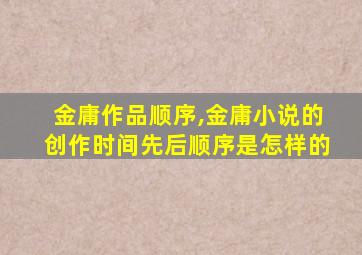 金庸作品顺序,金庸小说的创作时间先后顺序是怎样的